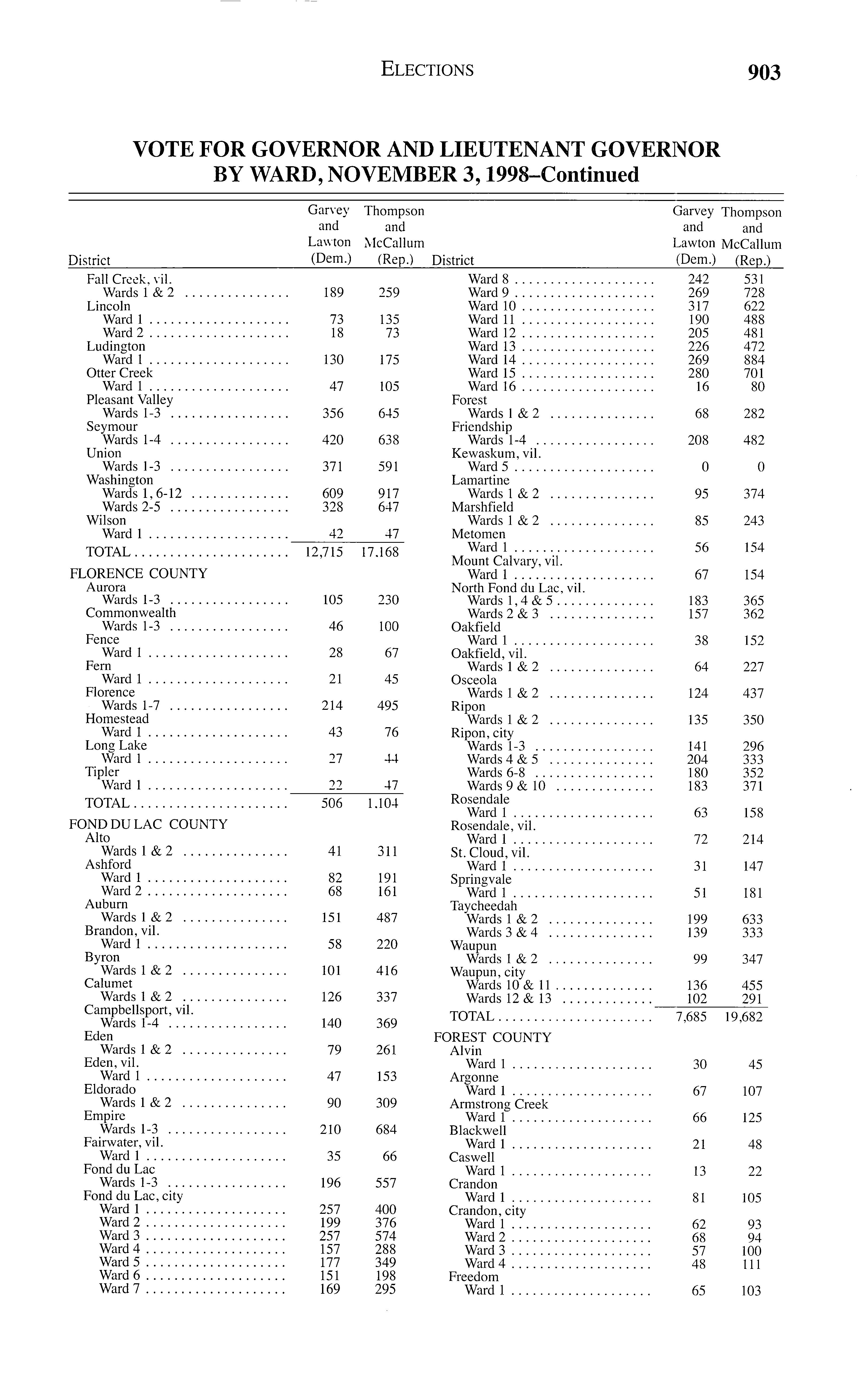 ELECTIONS 903

VOTE FOR GOVERNOR AND LIEUTENANT GOVERNOR BY WARD, NOVEMBER 3, 1998–Continued

| District | Garvey and Lawton (Dem.) | Thompson and McCallum (Rep.) |
|---|---|---|
| Fall Creek, vil. | | |
| Wards 1 & 2 | 189 | 259 |
| Lincoln | | |
| Ward 1 | 73 | 135 |
| Ward 2 | 18 | 73 |
| Ludington | | |
| Ward 1 | 130 | 175 |
| Otter Creek | | |
| Ward 1 | 47 | 105 |
| Pleasant Valley | | |
| Wards 1-3 | 356 | 645 |
| Seymour | | |
| Wards 1-4 | 420 | 638 |
| Union | | |
| Wards 1-3 | 371 | 591 |
| Washington | | |
| Wards 1, 6-12 | 609 | 917 |
| Wards 2-5 | 328 | 647 |
| Wilson | | |
| Ward 1 | 42 | 47 |
| TOTAL | 12,715 | 17,168 |
| FLORENCE COUNTY | | |
| Aurora | | |
| Wards 1-3 | 105 | 230 |
| Commonwealth | | |
| Wards 1-3 | 46 | 100 |
| Fence | | |
| Ward 1 | 28 | 67 |
| Fern | | |
| Ward 1 | 21 | 45 |
| Florence | | |
| Wards 1-7 | 214 | 495 |
| Homestead | | |
| Ward 1 | 43 | 76 |
| Long Lake | | |
| Ward 1 | 27 | 44 |
| Tipler | | |
| Ward 1 | 22 | 47 |
| TOTAL | 506 | 1,104 |
| FOND DU LAC COUNTY | | |
| Alto | | |
| Wards 1 & 2 | 41 | 311 |
| Ashford | | |
| Ward 1 | 82 | 191 |
| Ward 2 | 68 | 161 |
| Auburn | | |
| Wards 1 & 2 | 151 | 487 |
| Brandon, vil. | | |
| Ward 1 | 58 | 220 |
| Byron | | |
| Wards 1 & 2 | 101 | 416 |
| Calumet | | |
| Wards 1 & 2 | 126 | 337 |
| Campbellsport, vil. | | |
| Wards 1-4 | 140 | 369 |
| Eden | | |
| Wards 1 & 2 | 79 | 261 |
| Eden, vil. | | |
| Ward 1 | 47 | 153 |
| Eldorado | | |
| Wards 1 & 2 | 90 | 309 |
| Empire | | |
| Wards 1-3 | 210 | 684 |
| Fairwater, vil. | | |
| Ward 1 | 35 | 66 |
| Fond du Lac | | |
| Wards 1-3 | 196 | 557 |
| Fond du Lac, city | | |
| Ward 1 | 257 | 400 |
| Ward 2 | 199 | 376 |
| Ward 3 | 257 | 574 |
| Ward 4 | 157 | 288 |
| Ward 5 | 177 | 349 |
| Ward 6 | 151 | 198 |
| Ward 7 | 169 | 295 |

| District | Garvey and Lawton (Dem.) | Thompson and McCallum (Rep.) |
|---|---|---|
| Ward 8 | 242 | 531 |
| Ward 9 | 269 | 728 |
| Ward 10 | 317 | 622 |
| Ward 11 | 190 | 488 |
| Ward 12 | 205 | 481 |
| Ward 13 | 226 | 472 |
| Ward 14 | 269 | 884 |
| Ward 15 | 280 | 701 |
| Ward 16 | 16 | 80 |
| Forest | | |
| Wards 1 & 2 | 68 | 282 |
| Friendship | | |
| Wards 1-4 | 208 | 482 |
| Kewaskum, vil. | | |
| Ward 5 | 0 | 0 |
| Lamartine | | |
| Wards 1 & 2 | 95 | 374 |
| Marshfield | | |
| Wards 1 & 2 | 85 | 243 |
| Metomen | | |
| Ward 1 | 56 | 154 |
| Mount Calvary, vil. | | |
| Ward 1 | 67 | 154 |
| North Fond du Lac, vil. | | |
| Wards 1, 4 & 5 | 183 | 365 |
| Wards 2 & 3 | 157 | 362 |
| Oakfield | | |
| Ward 1 | 38 | 152 |
| Oakfield, vil. | | |
| Wards 1 & 2 | 64 | 227 |
| Osceola | | |
| Wards 1 & 2 | 124 | 437 |
| Ripon | | |
| Wards 1 & 2 | 135 | 350 |
| Ripon, city | | |
| Wards 1-3 | 141 | 296 |
| Wards 4 & 5 | 204 | 333 |
| Wards 6-8 | 180 | 352 |
| Wards 9 & 10 | 183 | 371 |
| Rosendale | | |
| Ward 1 | 63 | 158 |
| Rosendale, vil. | | |
| Ward 1 | 72 | 214 |
| St. Cloud, vil. | | |
| Ward 1 | 31 | 147 |
| Springvale | | |
| Ward 1 | 51 | 181 |
| Taycheedah | | |
| Wards 1 & 2 | 199 | 633 |
| Wards 3 & 4 | 139 | 333 |
| Waupun | | |
| Wards 1 & 2 | 99 | 347 |
| Waupun, city | | |
| Wards 10 & 11 | 136 | 455 |
| Wards 12 & 13 | 102 | 291 |
| TOTAL | 7,685 | 19,682 |
| FOREST COUNTY | | |
| Alvin | | |
| Ward 1 | 30 | 45 |
| Argonne | | |
| Ward 1 | 67 | 107 |
| Armstrong Creek | | |
| Ward 1 | 66 | 125 |
| Blackwell | | |
| Ward 1 | 21 | 48 |
| Caswell | | |
| Ward 1 | 13 | 22 |
| Crandon | | |
| Ward 1 | 81 | 105 |
| Crandon, city | | |
| Ward 1 | 62 | 93 |
| Ward 2 | 68 | 94 |
| Ward 3 | 57 | 100 |
| Ward 4 | 48 | 111 |
| Freedom | | |
| Ward 1 | 65 | 103 |